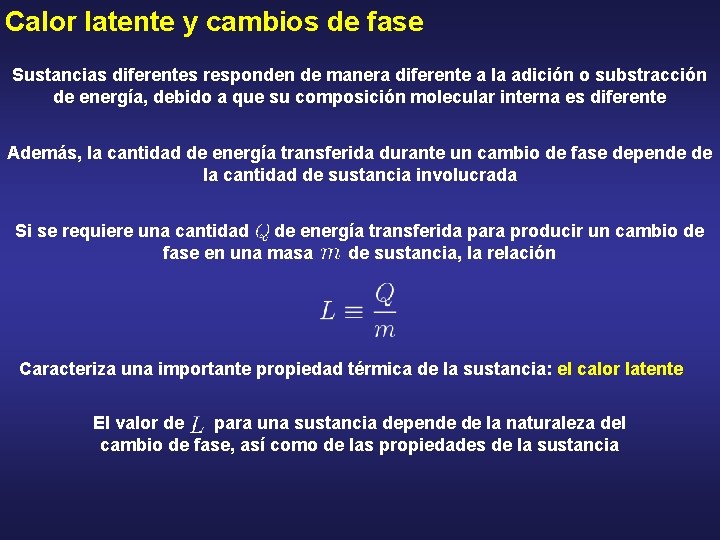 Calor latente y cambios de fase

Sustancias diferentes responden de manera diferente a la adición o substracción de energía, debido a que su composición molecular interna es diferente

Además, la cantidad de energía transferida durante un cambio de fase depende de la cantidad de sustancia involucrada

Si se requiere una cantidad $Q$ de energía transferida para producir un cambio de fase en una masa $m$ de sustancia, la relación

$L \equiv \frac{Q}{m}$

Caracteriza una importante propiedad térmica de la sustancia: el calor latente

El valor de $L$ para una sustancia depende de la naturaleza del cambio de fase, así como de las propiedades de la sustancia